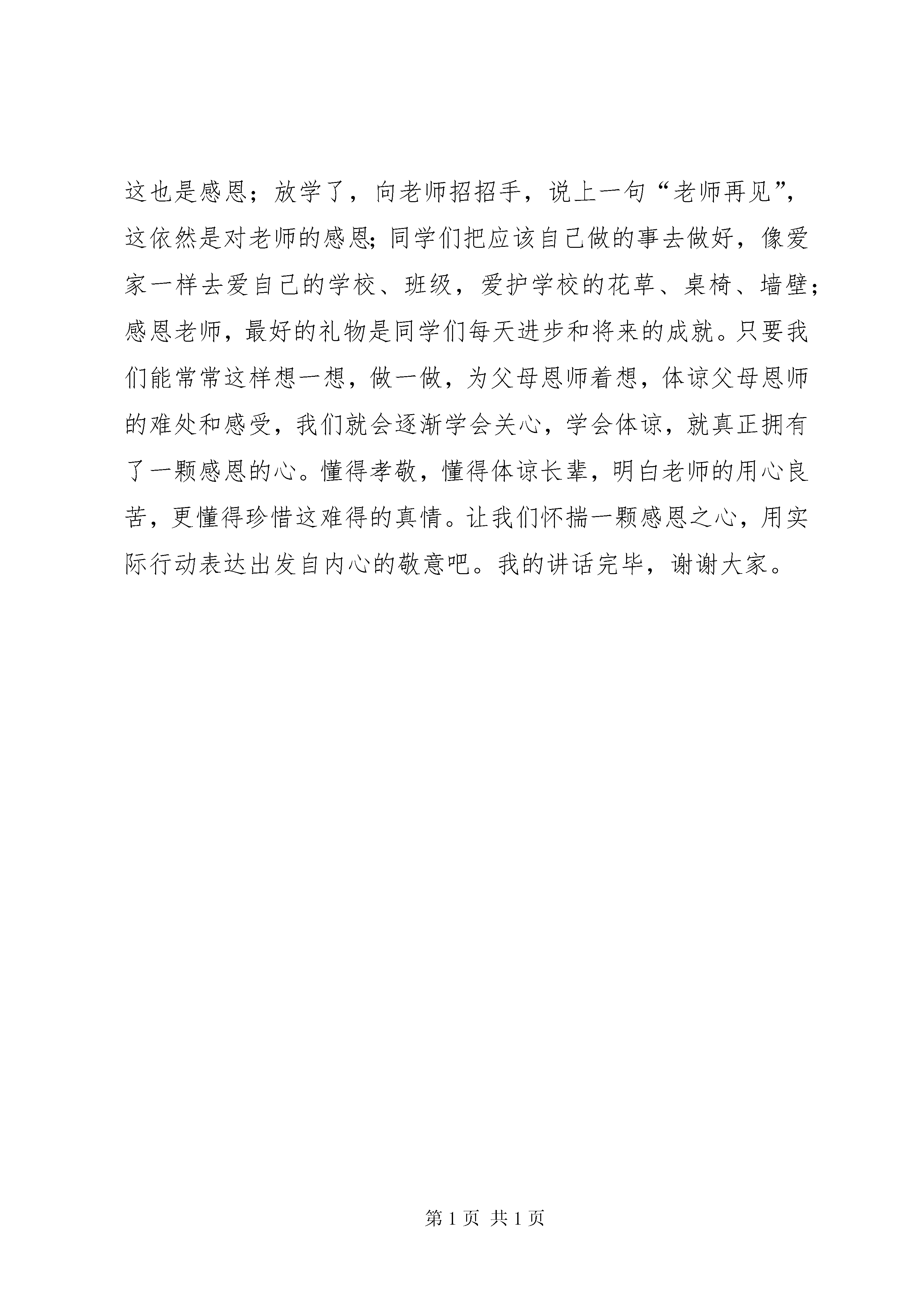 这也是感恩；放学了，向老师招招手，说上一句“老师再见”，这依然是对老师的感恩;同学们把应该自己做的事去做好，像爱家一样去爱自己的学校、班级，爱护学校的花草、桌椅、墙壁；感恩老师，最好的礼物是同学们每天进步和将来的成就。只要我们能常常这样想一想，做一做，为父母恩师着想，体谅父母恩师的难处和感受，我们就会逐渐学会关心，学会体谅，就真正拥有了一颗感恩的心。懂得孝敬，懂得体谅长辈，明白老师的用心良苦，更懂得珍惜这难得的真情。让我们怀揣一颗感恩之心，用实际行动表达出发自内心的敬意吧。我的讲话完毕，谢谢大家。

第 1 页 共 1 页